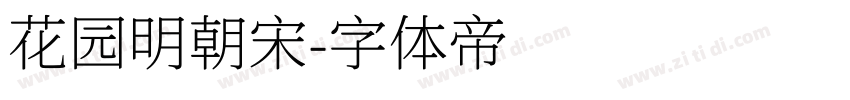 花园明朝宋-字体帝

www.zi ti di.com www.zi ti di.com www.zi ti di.com www.zi ti di.com